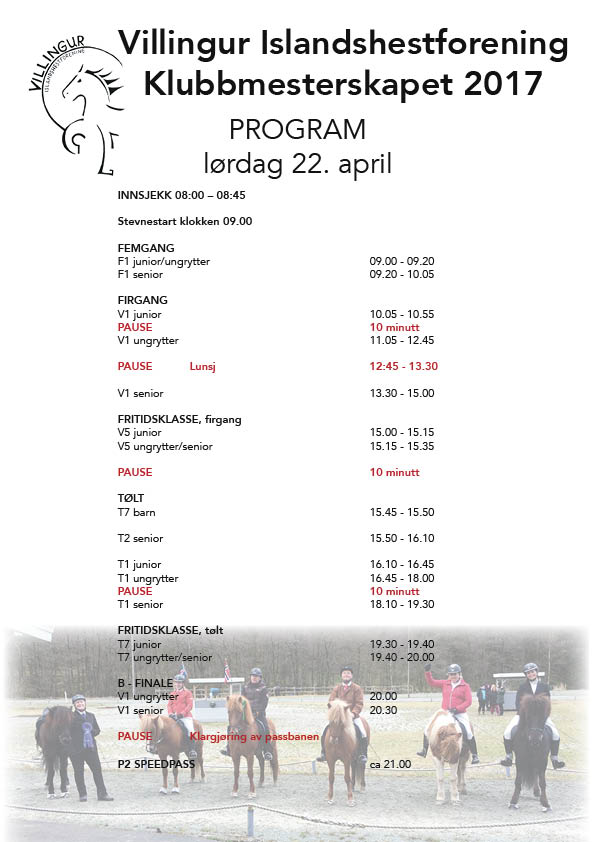 VILLINGUR ISLANDSHESTFORENING

Villingur Islandshestforening
Klubbmesterskapet 2017

PROGRAM
lørdag 22. april

INNSJEKK 08:00 – 08:45

Stevnestart klokken 09.00

FEMGANG
F1 junior/ungrytter 09.00 - 09.20
F1 senior 09.20 - 10.05

FIRGANG
V1 junior 10.05 - 10.55
PAUSE 10 minutt
V1 ungrytter 11.05 - 12.45

PAUSE Lunsj 12:45 - 13.30

V1 senior 13.30 - 15.00

FRITIDSKLASSE, firgang
V5 junior 15.00 - 15.15
V5 ungrytter/senior 15.15 - 15.35

PAUSE 10 minutt

TØLT
T7 barn 15.45 - 15.50

T2 senior 15.50 - 16.10

T1 junior 16.10 - 16.45
T1 ungrytter 16.45 - 18.00
PAUSE 10 minutt
T1 senior 18.10 - 19.30

FRITIDSKLASSE, tølt
T7 junior 19.30 - 19.40
T7 ungrytter/senior 19.40 - 20.00

B - FINALE
V1 ungrytter 20.00
V1 senior 20.30

PAUSE Klargjøring av passbanen

P2 SPEEDPASS ca 21.00